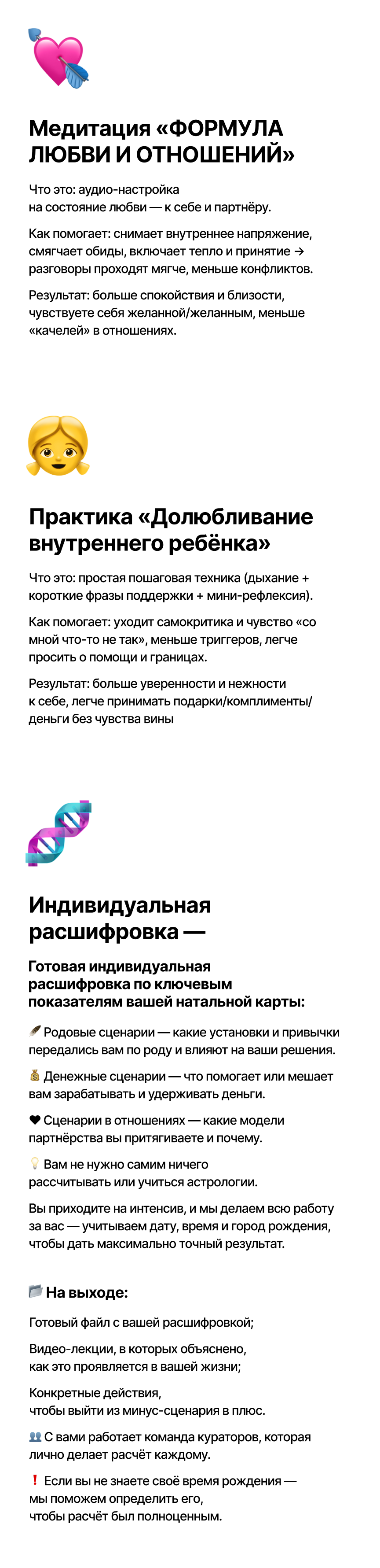 Медитация «ФОРМУЛА ЛЮБВИ И ОТНОШЕНИЙ»

Что это: аудио-настройка на состояние любви — к себе и партнёру.

Как помогает: снимает внутреннее напряжение, смягчает обиды, включает тепло и принятие → разговоры проходят мягче, меньше конфликтов.

Результат: больше спокойствия и близости, чувствуете себя желанной/желанным, меньше «качелей» в отношениях.

Практика «Долюбливание внутреннего ребёнка»

Что это: простая пошаговая техника (дыхание + короткие фразы поддержки + мини-рефлексия).

Как помогает: уходит самокритика и чувство «со мной что-то не так», меньше триггеров, легче просить о помощи и границах.

Результат: больше уверенности и нежности к себе, легче принимать подарки/комплименты/деньги без чувства вины

Индивидуальная расшифровка —

Готовая индивидуальная расшифровка по ключевым показателям вашей натальной карты:

🪶 Родовые сценарии — какие установки и привычки передались вам по роду и влияют на ваши решения.

💰 Денежные сценарии — что помогает или мешает вам зарабатывать и удерживать деньги.

❤ Сценарии в отношениях — какие модели партнёрства вы притягиваете и почему.

💡 Вам не нужно самим ничего рассчитывать или учиться астрологии.

Вы приходите на интенсив, и мы делаем всю работу за вас — учитываем дату, время и город рождения, чтобы дать максимально точный результат.

📂 На выходе:

Готовый файл с вашей расшифровкой;

Видео-лекции, в которых объяснено, как это проявляется в вашей жизни;

Конкретные действия, чтобы выйти из минус-сценария в плюс.

👥 С вами работает команда кураторов, которая лично делает расчёт каждому.

❗ Если вы не знаете своё время рождения — мы поможем определить его, чтобы расчёт был полноценным.